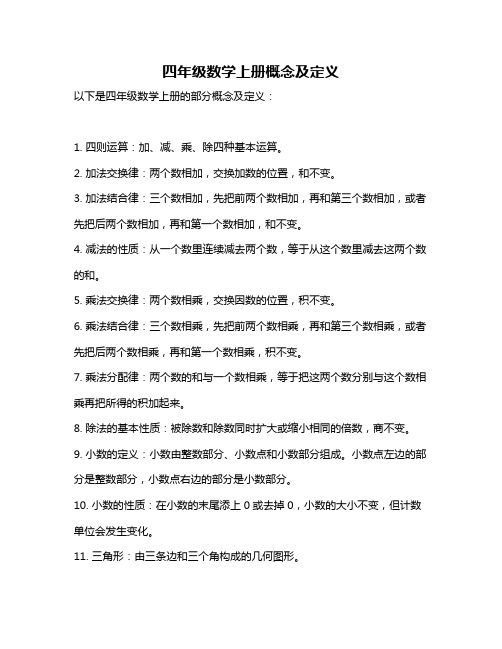 四年级数学上册概念及定义

以下是四年级数学上册的部分概念及定义：

1. 四则运算：加、减、乘、除四种基本运算。

2. 加法交换律：两个数相加，交换加数的位置，和不变。

3. 加法结合律：三个数相加，先把前两个数相加，再和第三个数相加，或者先把后两个数相加，再和第一个数相加，和不变。

4. 减法的性质：从一个数里连续减去两个数，等于从这个数里减去这两个数的和。

5. 乘法交换律：两个数相乘，交换因数的位置，积不变。

6. 乘法结合律：三个数相乘，先把前两个数相乘，再和第三个数相乘，或者先把后两个数相乘，再和第一个数相乘，积不变。

7. 乘法分配律：两个数的和与一个数相乘，等于把这两个数分别与这个数相乘再把所得的积加起来。

8. 除法的基本性质：被除数和除数同时扩大或缩小相同的倍数，商不变。

9. 小数的定义：小数由整数部分、小数点和小数部分组成。小数点左边的部分是整数部分，小数点右边的部分是小数部分。

10. 小数的性质：在小数的末尾添上 0 或去掉 0，小数的大小不变，但计数单位会发生变化。

11. 三角形：由三条边和三个角构成的几何图形。